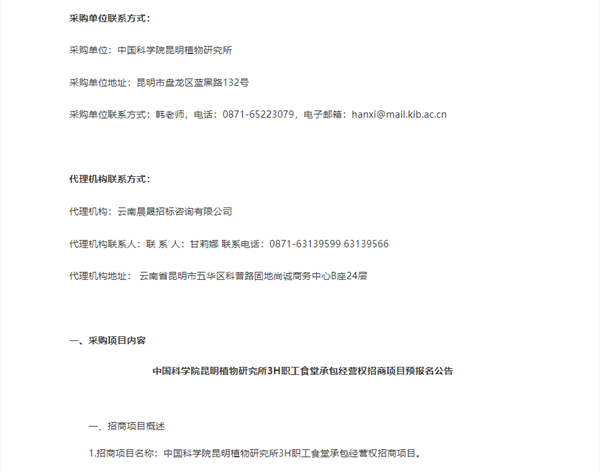 采购单位联系方式：

采购单位：中国科学院昆明植物研究所

采购单位地址：昆明市盘龙区蓝黑路132号

采购单位联系方式：韩老师，电话：0871-65223079，电子邮箱：hanxi@mail.kib.ac.cn

代理机构联系方式：

代理机构：云南晨晟招标咨询有限公司

代理机构联系人：联 系 人：甘莉娜 联系电话：0871-63139599 63139566

代理机构地址： 云南省昆明市五华区科普路固地尚诚商务中心B座24层

一、采购项目内容

中国科学院昆明植物研究所3H职工食堂承包经营权招商项目预报名公告

一、招商项目概述

1.招商项目名称：中国科学院昆明植物研究所3H职工食堂承包经营权招商项目。